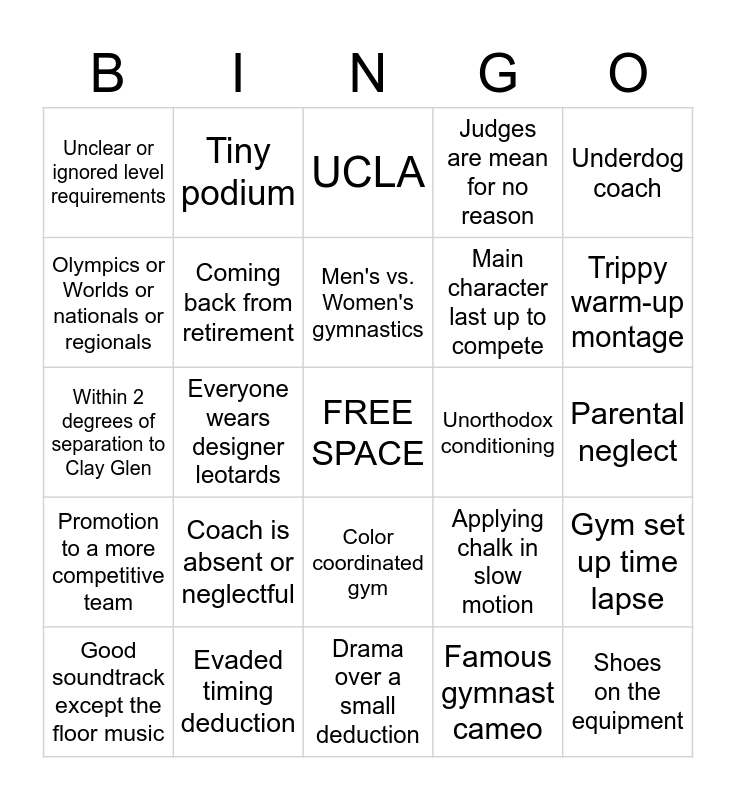 | B | I | N | G | O |
|---|---|---|---|---|
| Unclear or ignored level requirements | Tiny podium | UCLA | Judges are mean for no reason | Underdog coach |
| Olympics or Worlds or nationals or regionals | Coming back from retirement | Men's vs. Women's gymnastics | Main character last up to compete | Trippy warm-up montage |
| Within 2 degrees of separation to Clay Glen | Everyone wears designer leotards | FREE SPACE | Unorthodox conditioning | Parental neglect |
| Promotion to a more competitive team | Coach is absent or neglectful | Color coordinated gym | Applying chalk in slow motion | Gym set up time lapse |
| Good soundtrack except the floor music | Evaded timing deduction | Drama over a small deduction | Famous gymnast cameo | Shoes on the equipment |